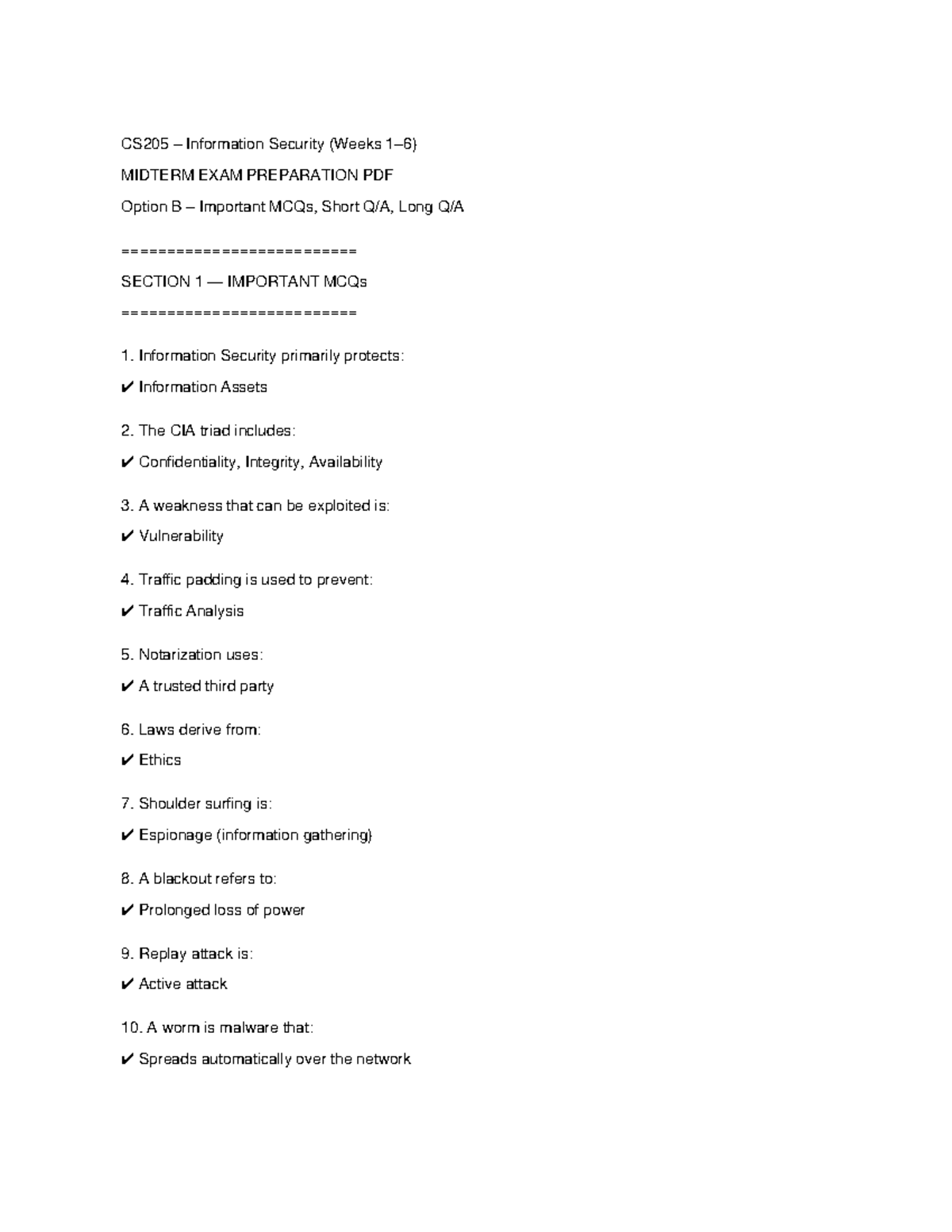 CS205 – Information Security (Weeks 1–6)

MIDTERM EXAM PREPARATION PDF

Option B – Important MCQs, Short Q/A, Long Q/A

==========================

SECTION 1 — IMPORTANT MCQs

==========================

1. Information Security primarily protects:

✔ Information Assets

2. The CIA triad includes:

✔ Confidentiality, Integrity, Availability

3. A weakness that can be exploited is:

✔ Vulnerability

4. Traffic padding is used to prevent:

✔ Traffic Analysis

5. Notarization uses:

✔ A trusted third party

6. Laws derive from:

✔ Ethics

7. Shoulder surfing is:

✔ Espionage (information gathering)

8. A blackout refers to:

✔ Prolonged loss of power

9. Replay attack is:

✔ Active attack

10. A worm is malware that:

✔ Spreads automatically over the network